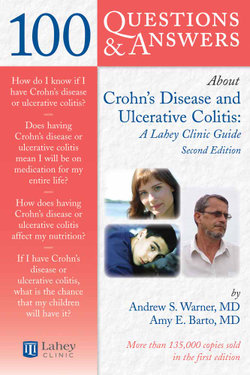 100 QUESTIONS & ANSWERS

How do I know if I have Crohn's disease or ulcerative colitis?

Does having Crohn's disease or ulcerative colitis mean I will be on medication for my entire life?

How does having Crohn's disease or ulcerative colitis affect my nutrition?

If I have Crohn's disease or ulcerative colitis, what is the chance that my children will have it?

Lahey CLINIC

About
Crohn's Disease and Ulcerative Colitis:
A Lahey Clinic Guide
Second Edition

by
Andrew S. Warner, MD
Amy E. Barto, MD

More than 135,000 copies sold in the first edition